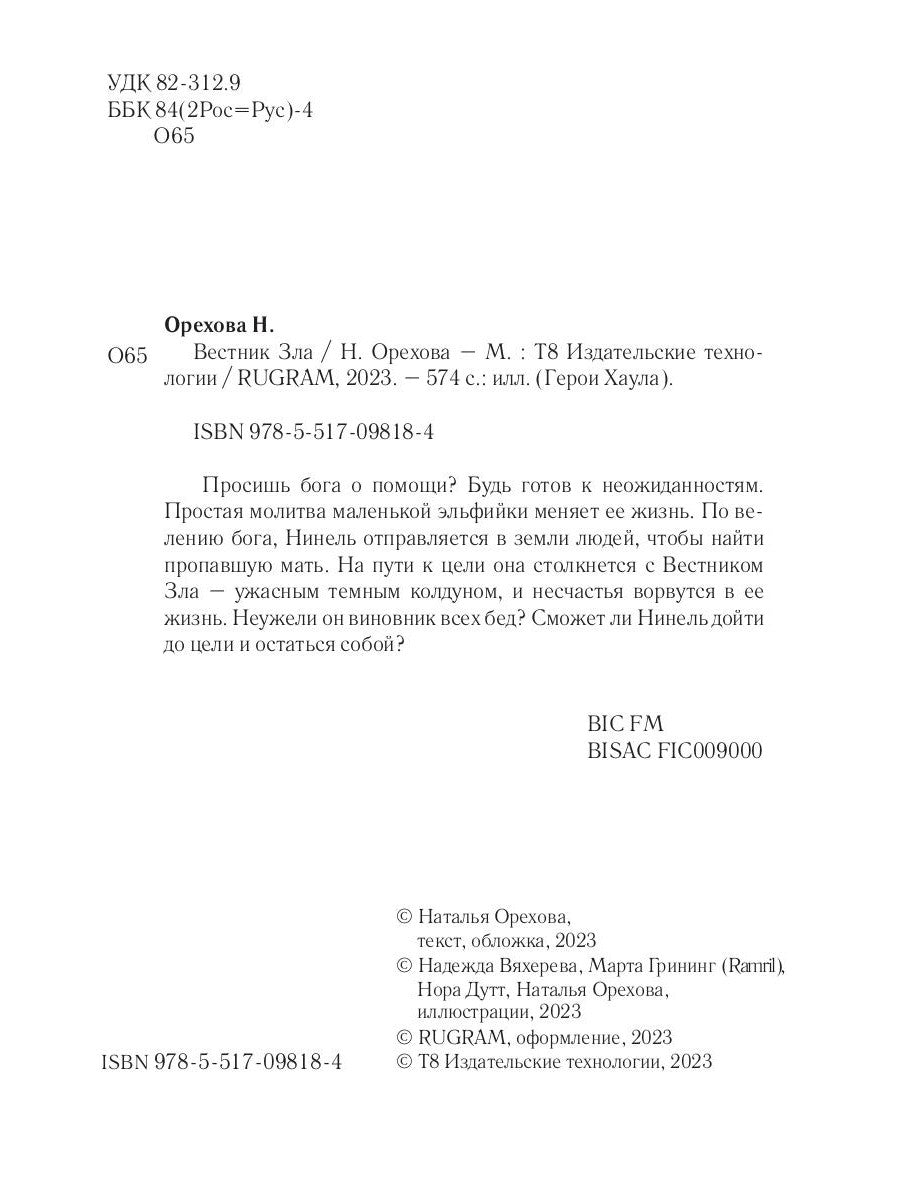 УДК 82-312.9
ББК 84(2Рос=Рус)-4
О65

Орехова Н.
О65 Вестник Зла / Н. Орехова — М. : Т8 Издательские технологии / RUGRAM, 2023. — 574 с.: илл. (Герои Хаула).

ISBN 978-5-517-09818-4

Просишь бога о помощи? Будь готов к неожиданностям. Простая молитва маленькой эльфийки меняет ее жизнь. По велению бога, Нинель отправляется в земли людей, чтобы найти пропавшую мать. На пути к цели она столкнется с Вестником Зла — ужасным темным колдуном, и несчастья ворвутся в ее жизнь. Неужели он виновник всех бед? Сможет ли Нинель дойти до цели и остаться собой?

BIC FM
BISAC FIC009000

© Наталья Орехова, текст, обложка, 2023
© Надежда Вяхерева, Марта Грининг (Ramril), Нора Дутт, Наталья Орехова, иллюстрации, 2023
© RUGRAM, оформление, 2023
© Т8 Издательские технологии, 2023

ISBN 978-5-517-09818-4